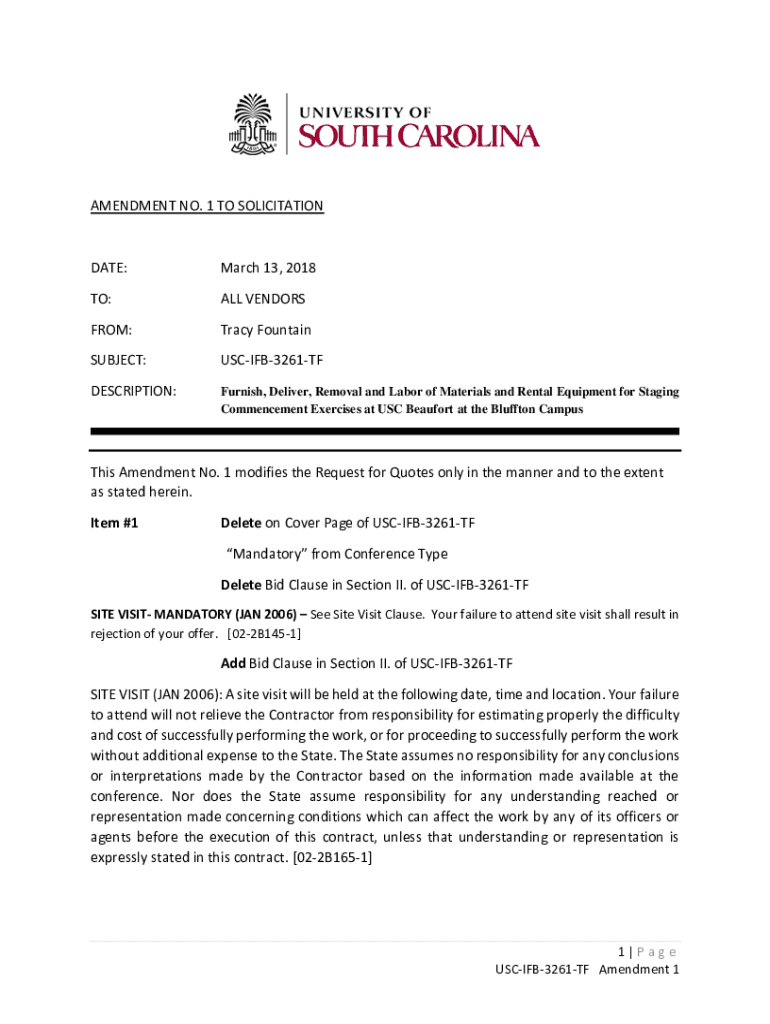 UNIVERSITY OF
SOUTH CAROLINA

AMENDMENT NO. 1 TO SOLICITATION

DATE: March 13, 2018

TO: ALL VENDORS

FROM: Tracy Fountain

SUBJECT: USC-IFB-3261-TF

DESCRIPTION: Furnish, Deliver, Removal and Labor of Materials and Rental Equipment for Staging Commencement Exercises at USC Beaufort at the Bluffton Campus

This Amendment No. 1 modifies the Request for Quotes only in the manner and to the extent as stated herein.

Item #1 Delete on Cover Page of USC-IFB-3261-TF

"Mandatory" from Conference Type

Delete Bid Clause in Section II. of USC-IFB-3261-TF

SITE VISIT- MANDATORY (JAN 2006) – See Site Visit Clause. Your failure to attend site visit shall result in rejection of your offer. [02-2B145-1]

Add Bid Clause in Section II. of USC-IFB-3261-TF

SITE VISIT (JAN 2006): A site visit will be held at the following date, time and location. Your failure to attend will not relieve the Contractor from responsibility for estimating properly the difficulty and cost of successfully performing the work, or for proceeding to successfully perform the work without additional expense to the State. The State assumes no responsibility for any conclusions or interpretations made by the Contractor based on the information made available at the conference. Nor does the State assume responsibility for any understanding reached or representation made concerning conditions which can affect the work by any of its officers or agents before the execution of this contract, unless that understanding or representation is expressly stated in this contract. [02-2B165-1]

1 | Page
USC-IFB-3261-TF Amendment 1